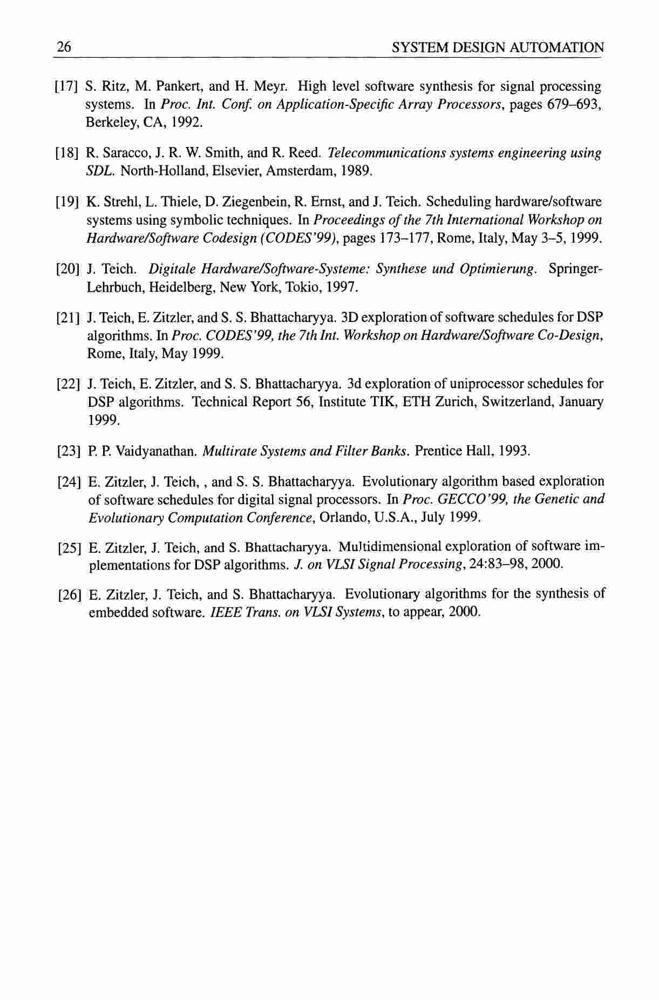 26 SYSTEM DESIGN AUTOMATION

[17] S. Ritz, M. Pankert, and H. Meyr. High level software synthesis for signal processing systems. In Proc. Int. Conf. on Application-Specific Array Processors, pages 679–693, Berkeley, CA, 1992.

[18] R. Saracco, J. R. W. Smith, and R. Reed. Telecommunications systems engineering using SDL. North-Holland, Elsevier, Amsterdam, 1989.

[19] K. Strehl, L. Thiele, D. Ziegenbein, R. Ernst, and J. Teich. Scheduling hardware/software systems using symbolic techniques. In Proceedings of the 7th International Workshop on Hardware/Software Codesign (CODES'99), pages 173–177, Rome, Italy, May 3–5, 1999.

[20] J. Teich. Digitale Hardware/Software-Systeme: Synthese und Optimierung. Springer-Lehrbuch, Heidelberg, New York, Tokio, 1997.

[21] J. Teich, E. Zitzler, and S. S. Bhattacharyya. 3D exploration of software schedules for DSP algorithms. In Proc. CODES'99, the 7th Int. Workshop on Hardware/Software Co-Design, Rome, Italy, May 1999.

[22] J. Teich, E. Zitzler, and S. S. Bhattacharyya. 3d exploration of uniprocessor schedules for DSP algorithms. Technical Report 56, Institute TIK, ETH Zurich, Switzerland, January 1999.

[23] P. P. Vaidyanathan. Multirate Systems and Filter Banks. Prentice Hall, 1993.

[24] E. Zitzler, J. Teich, , and S. S. Bhattacharyya. Evolutionary algorithm based exploration of software schedules for digital signal processors. In Proc. GECCO'99, the Genetic and Evolutionary Computation Conference, Orlando, U.S.A., July 1999.

[25] E. Zitzler, J. Teich, and S. Bhattacharyya. Multidimensional exploration of software implementations for DSP algorithms. J. on VLSI Signal Processing, 24:83–98, 2000.

[26] E. Zitzler, J. Teich, and S. Bhattacharyya. Evolutionary algorithms for the synthesis of embedded software. IEEE Trans. on VLSI Systems, to appear, 2000.